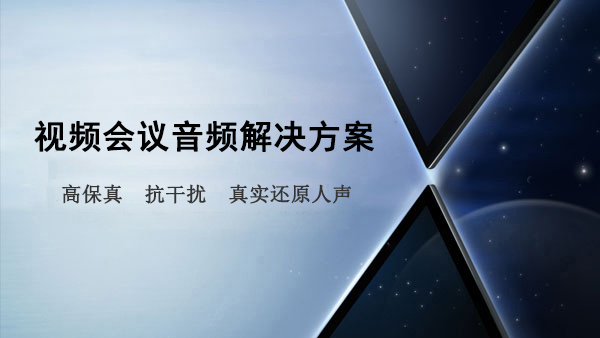 视频会议音频解决方案

高保真　抗干扰　真实还原人声